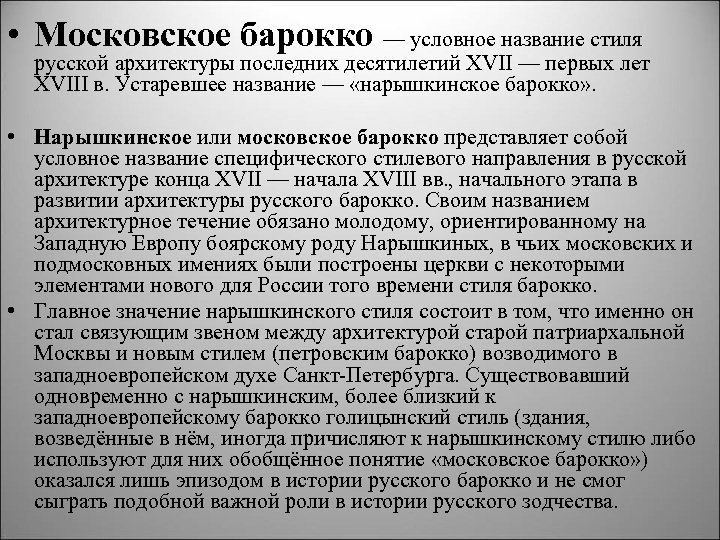 • Московское барокко — условное название стиля русской архитектуры последних десятилетий XVII — первых лет XVIII в. Устаревшее название — «нарышкинское барокко».

• Нарышкинское или московское барокко представляет собой условное название специфического стилевого направления в русской архитектуре конца XVII — начала XVIII вв., начального этапа в развитии архитектуры русского барокко. Своим названием архитектурное течение обязано молодому, ориентированному на Западную Европу боярскому роду Нарышкиных, в чьих московских и подмосковных имениях были построены церкви с некоторыми элементами нового для России того времени стиля барокко.

• Главное значение нарышкинского стиля состоит в том, что именно он стал связующим звеном между архитектурой старой патриархальной Москвы и новым стилем (петровским барокко) возводимого в западноевропейском духе Санкт-Петербурга. Существовавший одновременно с нарышкинским, более близкий к западноевропейскому барокко голицынский стиль (здания, возведённые в нём, иногда причисляют к нарышкинскому стилю либо используют для них обобщённое понятие «московское барокко») оказался лишь эпизодом в истории русского барокко и не смог сыграть подобной важной роли в истории русского зодчества.